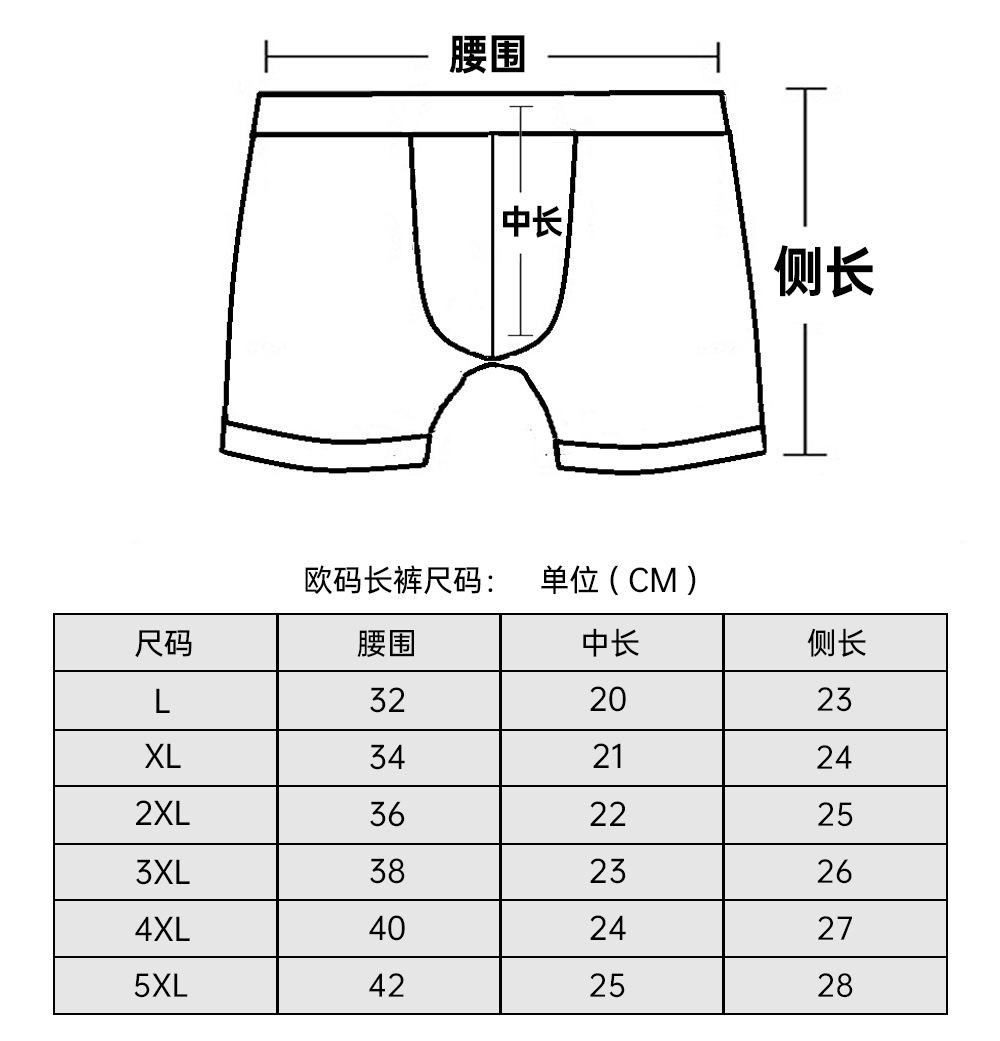 腰围

中长

侧长

欧码长裤尺码：　单位（CM）

| 尺码 | 腰围 | 中长 | 侧长 |
|---|---|---|---|
| L | 32 | 20 | 23 |
| XL | 34 | 21 | 24 |
| 2XL | 36 | 22 | 25 |
| 3XL | 38 | 23 | 26 |
| 4XL | 40 | 24 | 27 |
| 5XL | 42 | 25 | 28 |